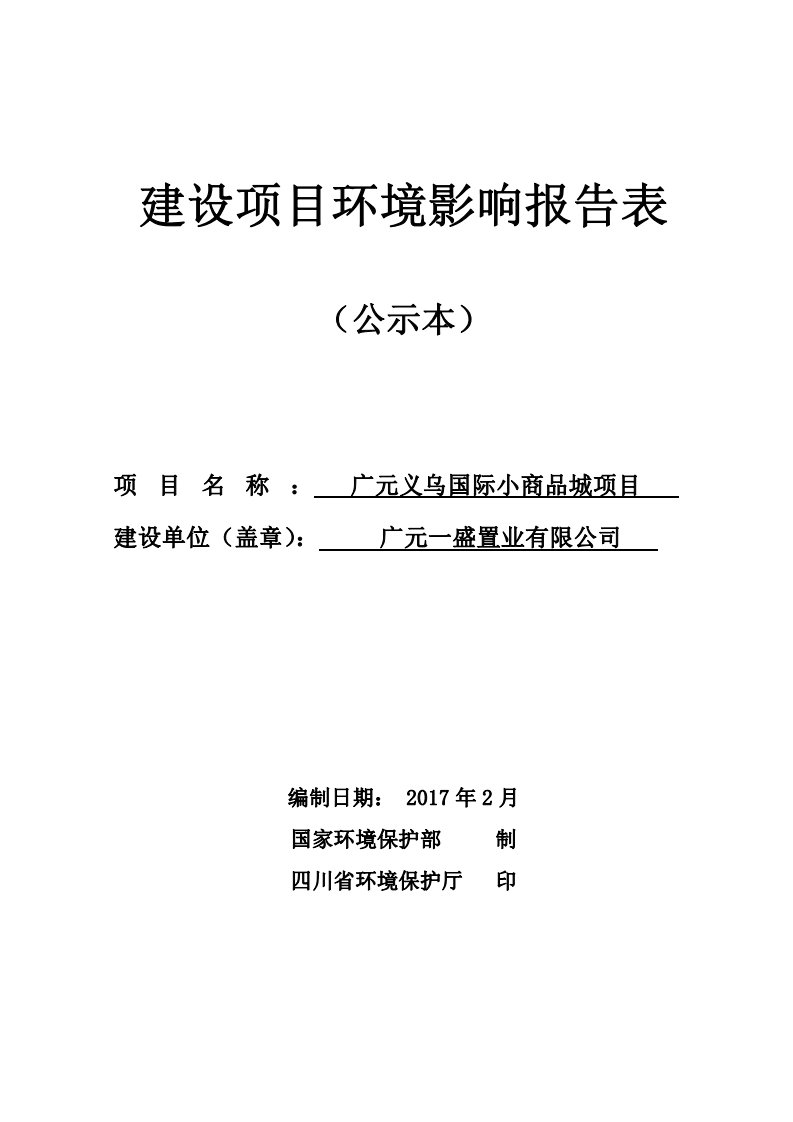 建设项目环境影响报告表

（公示本）

项 目 名 称 ： 广元义乌国际小商品城项目

建设单位（盖章）： 广元一盛置业有限公司

编制日期： 2017 年 2 月

国家环境保护部 制

四川省环境保护厅 印